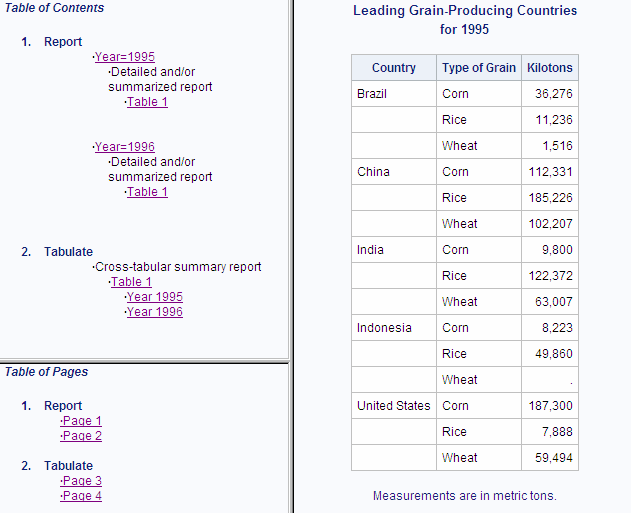 Table of Contents

1. Report
·Year=1995
·Detailed and/or summarized report
·Table 1

·Year=1996
·Detailed and/or summarized report
·Table 1

2. Tabulate
·Cross-tabular summary report
·Table 1
·Year 1995
·Year 1996

Table of Pages

1. Report
·Page 1
·Page 2

2. Tabulate
·Page 3
·Page 4

Leading Grain-Producing Countries for 1995

| Country | Type of Grain | Kilotons |
|---|---|---|
| Brazil | Corn | 36,276 |
| | Rice | 11,236 |
| | Wheat | 1,516 |
| China | Corn | 112,331 |
| | Rice | 185,226 |
| | Wheat | 102,207 |
| India | Corn | 9,800 |
| | Rice | 122,372 |
| | Wheat | 63,007 |
| Indonesia | Corn | 8,223 |
| | Rice | 49,860 |
| | Wheat | . |
| United States | Corn | 187,300 |
| | Rice | 7,888 |
| | Wheat | 59,494 |

Measurements are in metric tons.